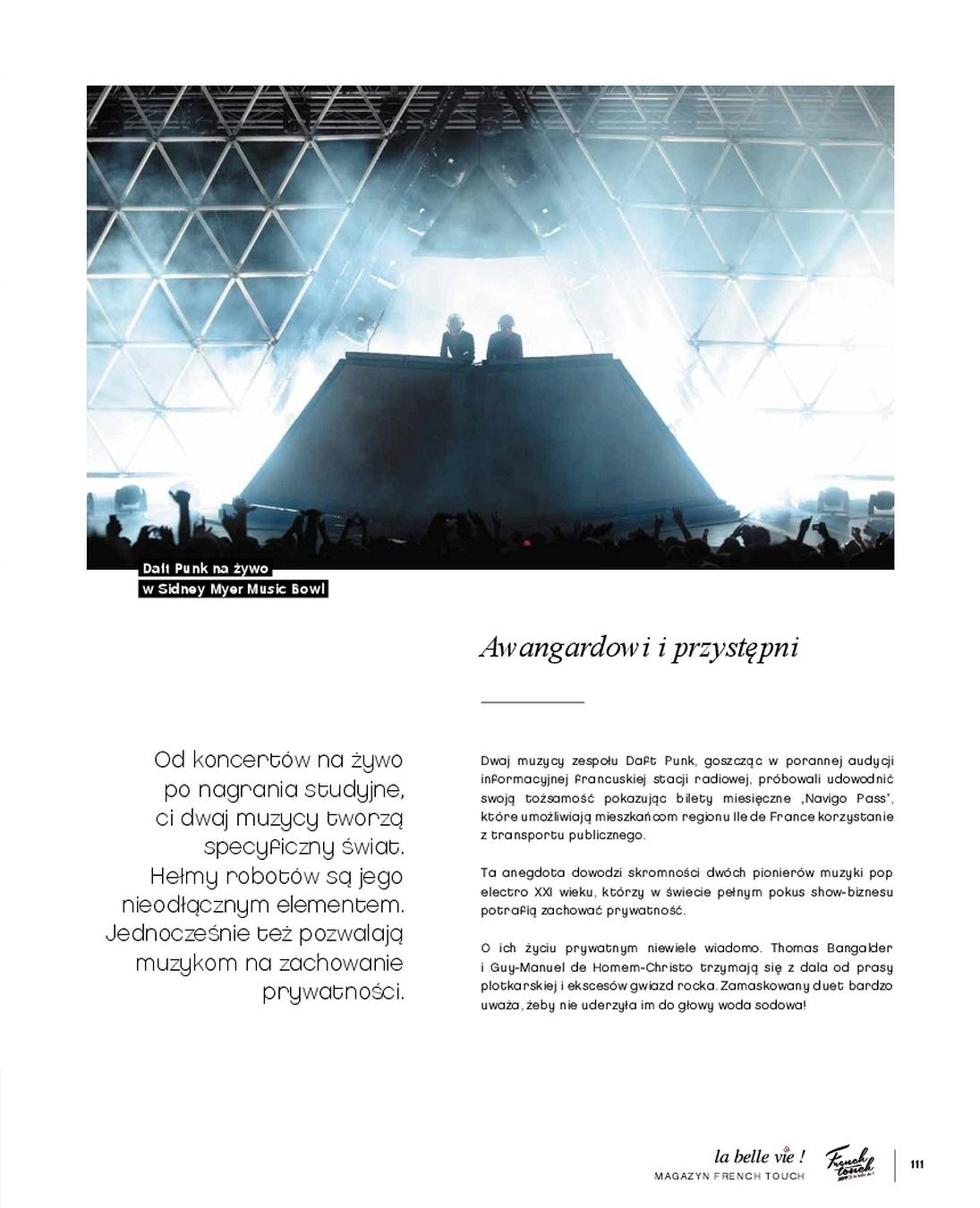 Daft Punk na żywo
w Sidney Myer Music Bowl

Awangardowi i przystępni

Od koncertów na żywo po nagrania studyjne, ci dwaj muzycy tworzą specyficzny świat. Hełmy robotów są jego nieodłącznym elementem. Jednocześnie też pozwalają muzykom na zachowanie prywatności.

Dwaj muzycy zespołu Daft Punk, goszcząc w porannej audycji informacyjnej francuskiej stacji radiowej, próbowali udowodnić swoją tożsamość pokazując bilety miesięczne „Navigo Pass", które umożliwiają mieszkańcom regionu Ile de France korzystanie z transportu publicznego.

Ta anegdota dowodzi skromności dwóch pionierów muzyki pop electro XXI wieku, którzy w świecie pełnym pokus show-biznesu potrafią zachować prywatność.

O ich życiu prywatnym niewiele wiadomo. Thomas Bangalder i Guy-Manuel de Homem-Christo trzymają się z dala od prasy plotkarskiej i ekscesów gwiazd rocka. Zamaskowany duet bardzo uważa, żeby nie uderzyła im do głowy woda sodowa!

la belle vie !
MAGAZYN FRENCH TOUCH
French touch
111